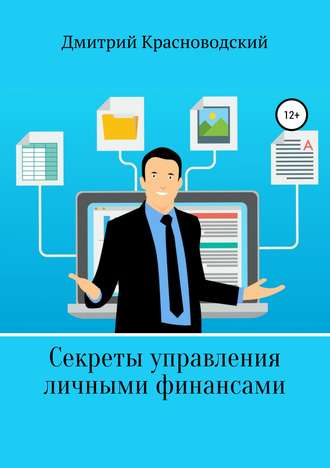 Дмитрий Красноводский

12+

A

Секреты управления личными финансами